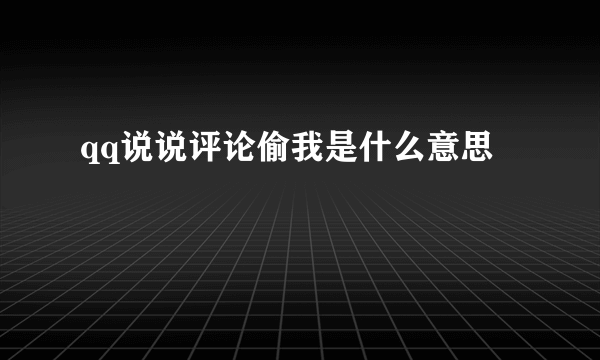 qq说说评论偷我是什么意思